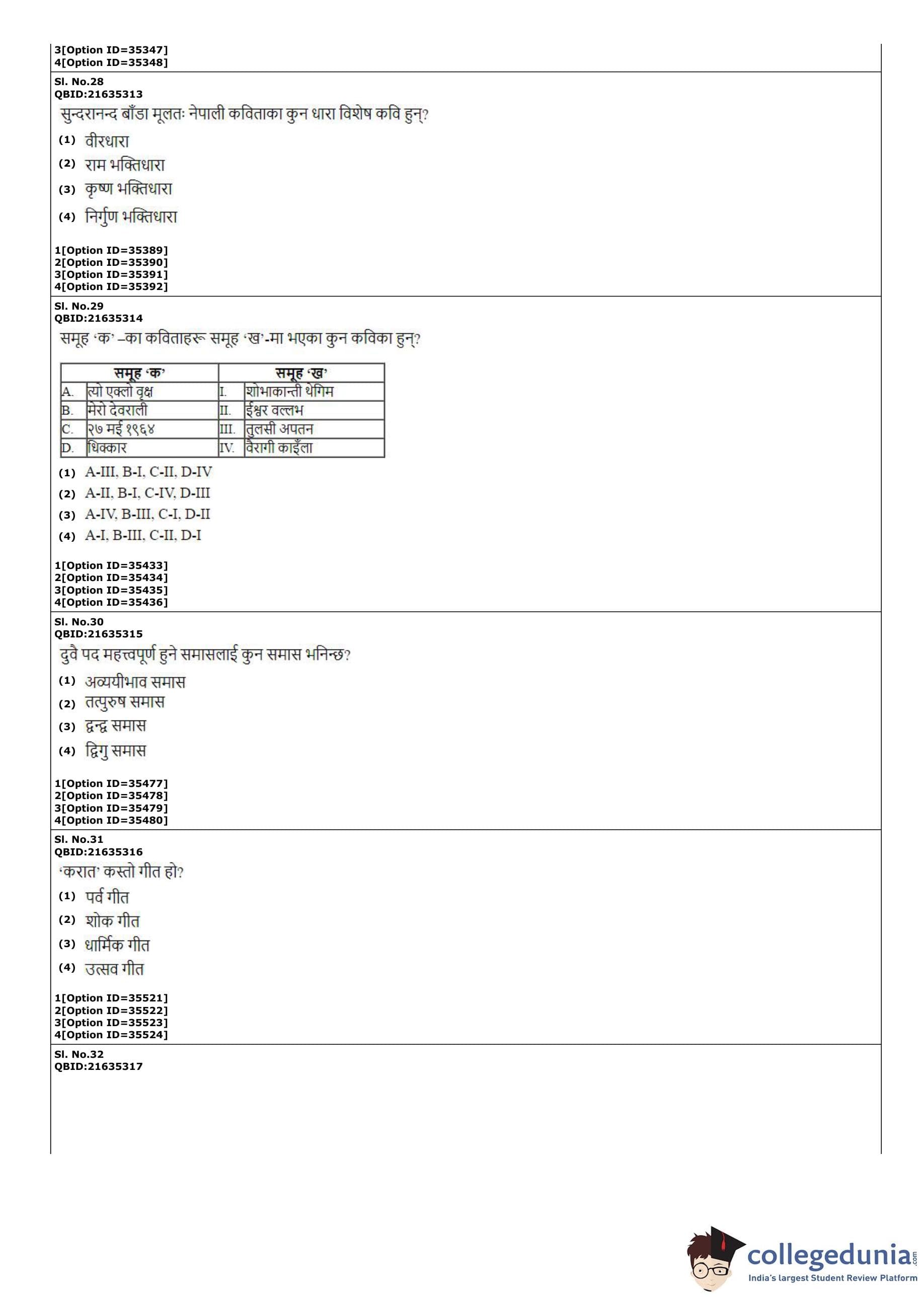 3[Option ID=35347]
4[Option ID=35348]

Sl. No.28
QBID:21635313
सुन्दरानन्द बाँडा मूलतः नेपाली कविताका कुन धारा विशेष कवि हुन्?
(1) वीरधारा
(2) राम भक्तिधारा
(3) कृष्ण भक्तिधारा
(4) निर्गुण भक्तिधारा

1[Option ID=35389]
2[Option ID=35390]
3[Option ID=35391]
4[Option ID=35392]

Sl. No.29
QBID:21635314
समूह 'क' –का कविताहरू समूह 'ख'-मा भएका कुन कविका हुन्?

| समूह 'क' | | समूह 'ख' | |
|---|---|---|---|
| A. | त्यो एक्लो वृक्ष | I. | शोभाकान्ती थेगिम |
| B. | मेरो देवराली | II. | ईश्वर वल्लभ |
| C. | २७ मई १९६४ | III. | तुलसी अपतन |
| D. | धिक्कार | IV. | वैरागी काइँला |

(1) A-III, B-I, C-II, D-IV
(2) A-II, B-I, C-IV, D-III
(3) A-IV, B-III, C-I, D-II
(4) A-I, B-III, C-II, D-I

1[Option ID=35433]
2[Option ID=35434]
3[Option ID=35435]
4[Option ID=35436]

Sl. No.30
QBID:21635315
दुवै पद महत्त्वपूर्ण हुने समासलाई कुन समास भनिन्छ?
(1) अव्ययीभाव समास
(2) तत्पुरुष समास
(3) द्वन्द्व समास
(4) द्विगु समास

1[Option ID=35477]
2[Option ID=35478]
3[Option ID=35479]
4[Option ID=35480]

Sl. No.31
QBID:21635316
'करात' कस्तो गीत हो?
(1) पर्व गीत
(2) शोक गीत
(3) धार्मिक गीत
(4) उत्सव गीत

1[Option ID=35521]
2[Option ID=35522]
3[Option ID=35523]
4[Option ID=35524]

Sl. No.32
QBID:21635317

collegedunia.com
India's largest Student Review Platform